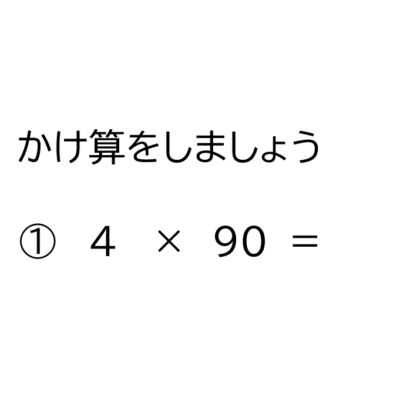 かけ算をしましょう

① $4 \times 90 =$